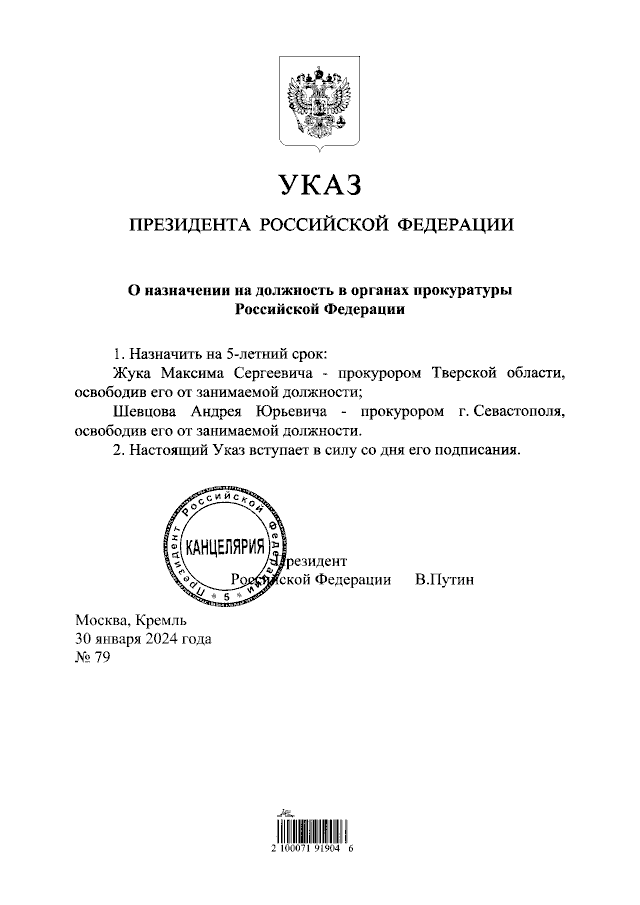 УКАЗ

ПРЕЗИДЕНТА РОССИЙСКОЙ ФЕДЕРАЦИИ

О назначении на должность в органах прокуратуры Российской Федерации

1. Назначить на 5-летний срок:

Жука Максима Сергеевича - прокурором Тверской области, освободив его от занимаемой должности;

Шевцова Андрея Юрьевича - прокурором г. Севастополя, освободив его от занимаемой должности.

2. Настоящий Указ вступает в силу со дня его подписания.

Президент Российской Федерации КАНЦЕЛЯРИЯ 5

Президент
Российской Федерации В.Путин

Москва, Кремль
30 января 2024 года
№ 79

2 100071 91904 6